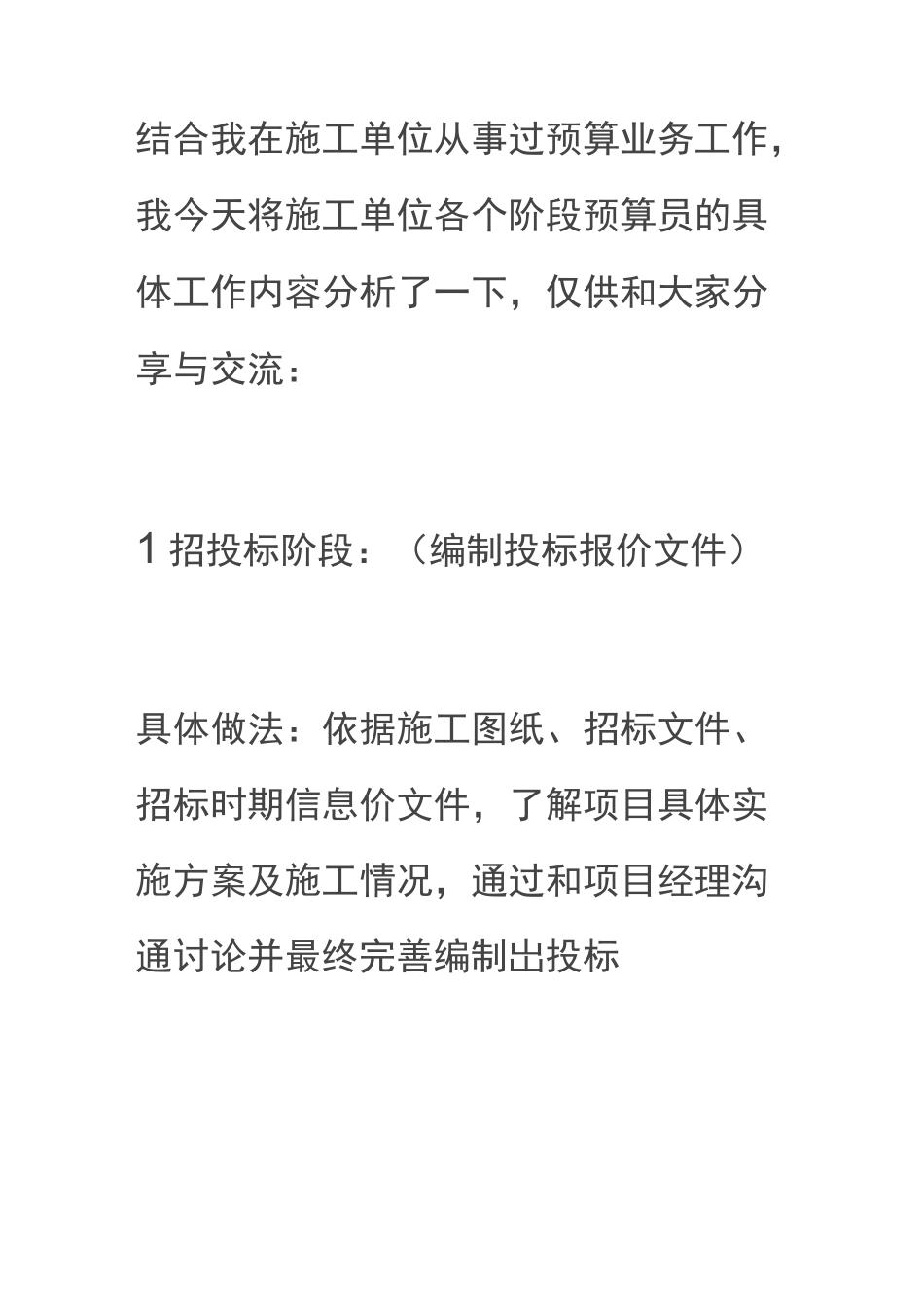 结合我在施工单位从事过预算业务工作，我今天将施工单位各个阶段预算员的具体工作内容分析了一下，仅供和大家分享与交流：

1 招投标阶段：（编制投标报价文件）

具体做法：依据施工图纸、招标文件、招标时期信息价文件，了解项目具体实施方案及施工情况，通过和项目经理沟通讨论并最终完善编制出投标